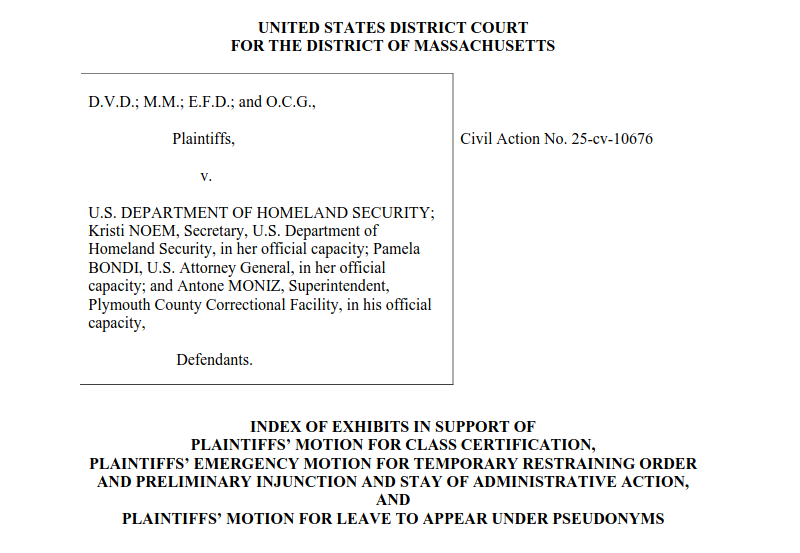 UNITED STATES DISTRICT COURT
FOR THE DISTRICT OF MASSACHUSETTS

D.V.D.; M.M.; E.F.D.; and O.C.G.,

Plaintiffs,

v.

U.S. DEPARTMENT OF HOMELAND SECURITY; Kristi NOEM, Secretary, U.S. Department of Homeland Security, in her official capacity; Pamela BONDI, U.S. Attorney General, in her official capacity; and Antone MONIZ, Superintendent, Plymouth County Correctional Facility, in his official capacity,

Defendants.

Civil Action No. 25-cv-10676

INDEX OF EXHIBITS IN SUPPORT OF
PLAINTIFFS' MOTION FOR CLASS CERTIFICATION,
PLAINTIFFS' EMERGENCY MOTION FOR TEMPORARY RESTRAINING ORDER AND PRELIMINARY INJUNCTION AND STAY OF ADMINISTRATIVE ACTION,
AND
PLAINTIFFS' MOTION FOR LEAVE TO APPEAR UNDER PSEUDONYMS